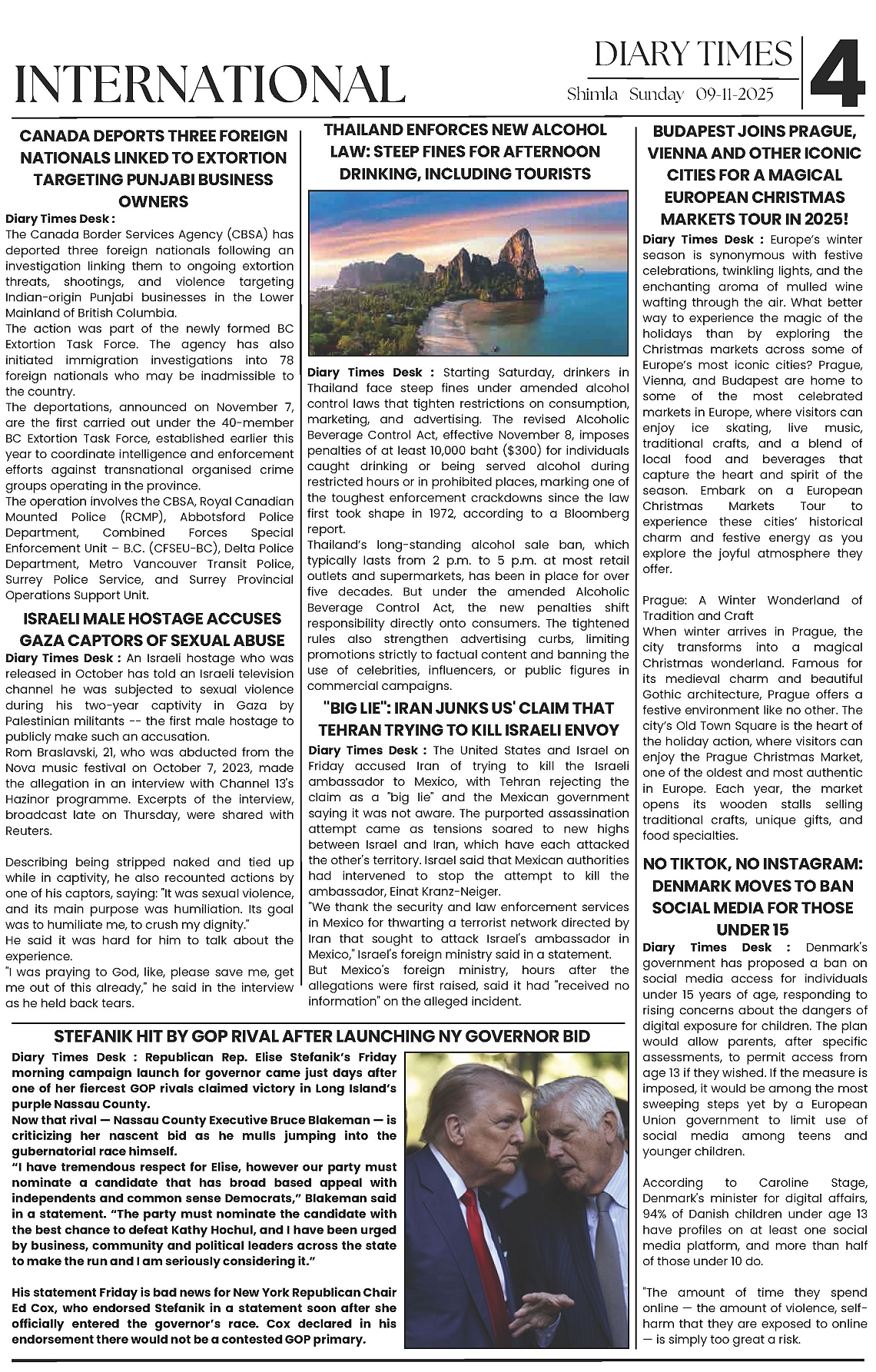 INTERNATIONAL

DIARY TIMES

Shimla Sunday 09-11-2025

4

CANADA DEPORTS THREE FOREIGN NATIONALS LINKED TO EXTORTION TARGETING PUNJABI BUSINESS OWNERS

Diary Times Desk :
The Canada Border Services Agency (CBSA) has deported three foreign nationals following an investigation linking them to ongoing extortion threats, shootings, and violence targeting Indian-origin Punjabi businesses in the Lower Mainland of British Columbia.
The action was part of the newly formed BC Extortion Task Force. The agency has also initiated immigration investigations into 78 foreign nationals who may be inadmissible to the country.
The deportations, announced on November 7, are the first carried out under the 40-member BC Extortion Task Force, established earlier this year to coordinate intelligence and enforcement efforts against transnational organised crime groups operating in the province.
The operation involves the CBSA, Royal Canadian Mounted Police (RCMP), Abbotsford Police Department, Combined Forces Special Enforcement Unit – B.C. (CFSEU-BC), Delta Police Department, Metro Vancouver Transit Police, Surrey Police Service, and Surrey Provincial Operations Support Unit.

ISRAELI MALE HOSTAGE ACCUSES GAZA CAPTORS OF SEXUAL ABUSE

Diary Times Desk : An Israeli hostage who was released in October has told an Israeli television channel he was subjected to sexual violence during his two-year captivity in Gaza by Palestinian militants -- the first male hostage to publicly make such an accusation.
Rom Braslavski, 21, who was abducted from the Nova music festival on October 7, 2023, made the allegation in an interview with Channel 13's Hazinor programme. Excerpts of the interview, broadcast late on Thursday, were shared with Reuters.

Describing being stripped naked and tied up while in captivity, he also recounted actions by one of his captors, saying: "It was sexual violence, and its main purpose was humiliation. Its goal was to humiliate me, to crush my dignity."
He said it was hard for him to talk about the experience.
"I was praying to God, like, please save me, get me out of this already," he said in the interview as he held back tears.

THAILAND ENFORCES NEW ALCOHOL LAW: STEEP FINES FOR AFTERNOON DRINKING, INCLUDING TOURISTS

Diary Times Desk : Starting Saturday, drinkers in Thailand face steep fines under amended alcohol control laws that tighten restrictions on consumption, marketing, and advertising. The revised Alcoholic Beverage Control Act, effective November 8, imposes penalties of at least 10,000 baht ($300) for individuals caught drinking or being served alcohol during restricted hours or in prohibited places, marking one of the toughest enforcement crackdowns since the law first took shape in 1972, according to a Bloomberg report.
Thailand's long-standing alcohol sale ban, which typically lasts from 2 p.m. to 5 p.m. at most retail outlets and supermarkets, has been in place for over five decades. But under the amended Alcoholic Beverage Control Act, the new penalties shift responsibility directly onto consumers. The tightened rules also strengthen advertising curbs, limiting promotions strictly to factual content and banning the use of celebrities, influencers, or public figures in commercial campaigns.

"BIG LIE": IRAN JUNKS US' CLAIM THAT TEHRAN TRYING TO KILL ISRAELI ENVOY

Diary Times Desk : The United States and Israel on Friday accused Iran of trying to kill the Israeli ambassador to Mexico, with Tehran rejecting the claim as a "big lie" and the Mexican government saying it was not aware. The purported assassination attempt came as tensions soared to new highs between Israel and Iran, which have each attacked the other's territory. Israel said that Mexican authorities had intervened to stop the attempt to kill the ambassador, Einat Kranz-Neiger.
"We thank the security and law enforcement services in Mexico for thwarting a terrorist network directed by Iran that sought to attack Israel's ambassador in Mexico," Israel's foreign ministry said in a statement.
But Mexico's foreign ministry, hours after the allegations were first raised, said it had "received no information" on the alleged incident.

BUDAPEST JOINS PRAGUE, VIENNA AND OTHER ICONIC CITIES FOR A MAGICAL EUROPEAN CHRISTMAS MARKETS TOUR IN 2025!

Diary Times Desk : Europe's winter season is synonymous with festive celebrations, twinkling lights, and the enchanting aroma of mulled wine wafting through the air. What better way to experience the magic of the holidays than by exploring the Christmas markets across some of Europe's most iconic cities? Prague, Vienna, and Budapest are home to some of the most celebrated markets in Europe, where visitors can enjoy ice skating, live music, traditional crafts, and a blend of local food and beverages that capture the heart and spirit of the season. Embark on a European Christmas Markets Tour to experience these cities' historical charm and festive energy as you explore the joyful atmosphere they offer.

Prague: A Winter Wonderland of Tradition and Craft
When winter arrives in Prague, the city transforms into a magical Christmas wonderland. Famous for its medieval charm and beautiful Gothic architecture, Prague offers a festive environment like no other. The city's Old Town Square is the heart of the holiday action, where visitors can enjoy the Prague Christmas Market, one of the oldest and most authentic in Europe. Each year, the market opens its wooden stalls selling traditional crafts, unique gifts, and food specialties.

NO TIKTOK, NO INSTAGRAM: DENMARK MOVES TO BAN SOCIAL MEDIA FOR THOSE UNDER 15

Diary Times Desk : Denmark's government has proposed a ban on social media access for individuals under 15 years of age, responding to rising concerns about the dangers of digital exposure for children. The plan would allow parents, after specific assessments, to permit access from age 13 if they wished. If the measure is imposed, it would be among the most sweeping steps yet by a European Union government to limit use of social media among teens and younger children.

According to Caroline Stage, Denmark's minister for digital affairs, 94% of Danish children under age 13 have profiles on at least one social media platform, and more than half of those under 10 do.

"The amount of time they spend online — the amount of violence, self-harm that they are exposed to online — is simply too great a risk.

STEFANIK HIT BY GOP RIVAL AFTER LAUNCHING NY GOVERNOR BID

Diary Times Desk : Republican Rep. Elise Stefanik's Friday morning campaign launch for governor came just days after one of her fiercest GOP rivals claimed victory in Long Island's purple Nassau County.
Now that rival — Nassau County Executive Bruce Blakeman — is criticizing her nascent bid as he mulls jumping into the gubernatorial race himself.
"I have tremendous respect for Elise, however our party must nominate a candidate that has broad based appeal with independents and common sense Democrats," Blakeman said in a statement. "The party must nominate the candidate with the best chance to defeat Kathy Hochul, and I have been urged by business, community and political leaders across the state to make the run and I am seriously considering it."

His statement Friday is bad news for New York Republican Chair Ed Cox, who endorsed Stefanik in a statement soon after she officially entered the governor's race. Cox declared in his endorsement there would not be a contested GOP primary.